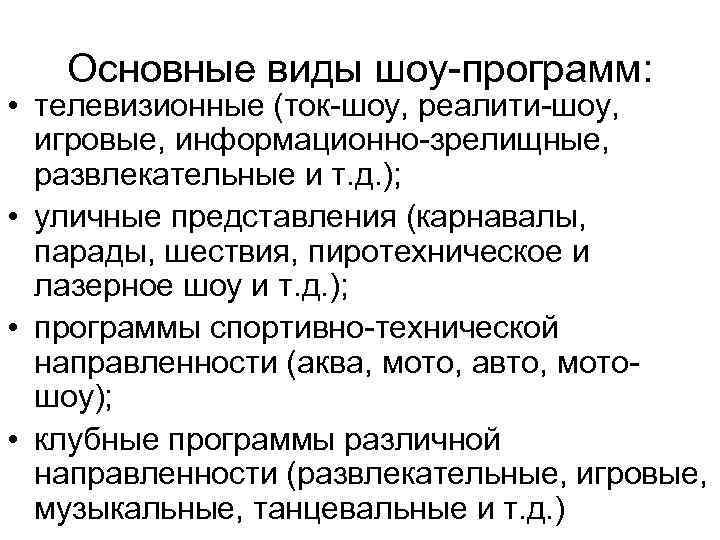 Основные виды шоу-программ:

• телевизионные (ток-шоу, реалити-шоу, игровые, информационно-зрелищные, развлекательные и т.д.);
• уличные представления (карнавалы, парады, шествия, пиротехническое и лазерное шоу и т.д.);
• программы спортивно-технической направленности (аква, мото, авто, мото-шоу);
• клубные программы различной направленности (развлекательные, игровые, музыкальные, танцевальные и т.д.)